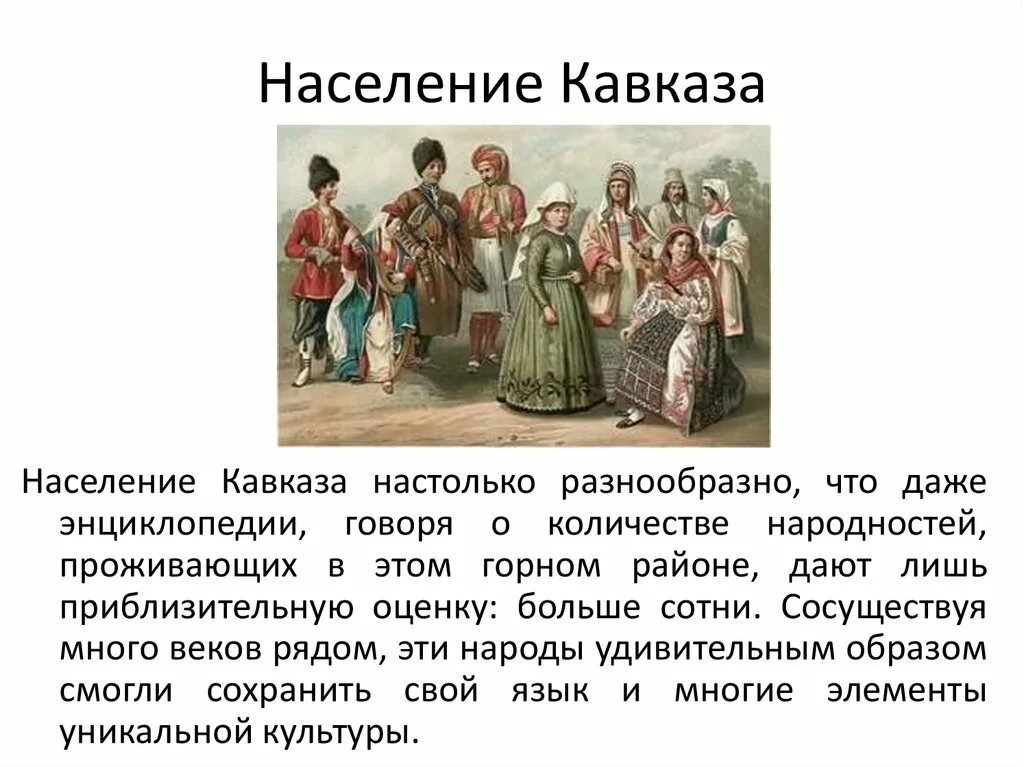 Население Кавказа

Население Кавказа настолько разнообразно, что даже энциклопедии, говоря о количестве народностей, проживающих в этом горном районе, дают лишь приблизительную оценку: больше сотни. Сосуществуя много веков рядом, эти народы удивительным образом смогли сохранить свой язык и многие элементы уникальной культуры.